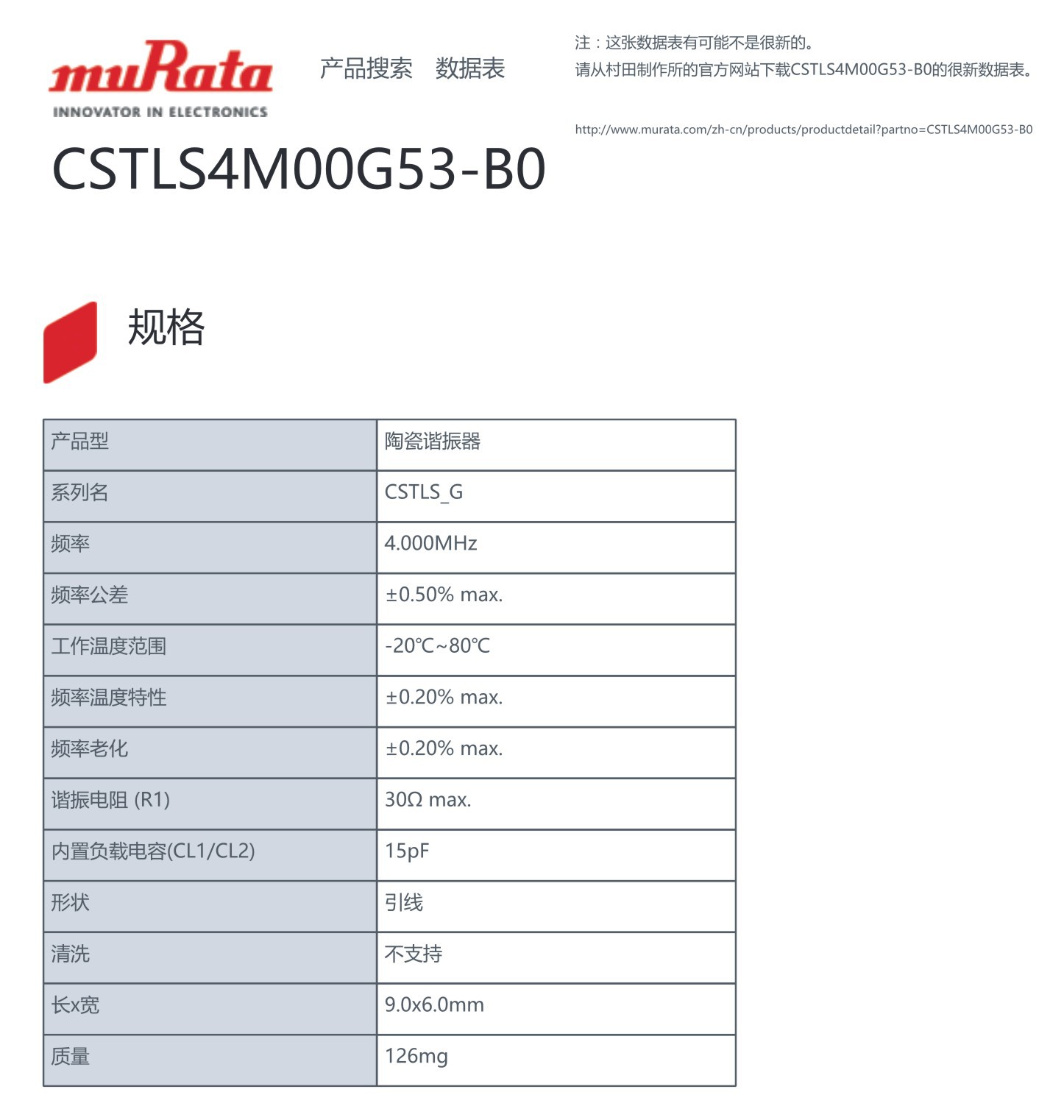 muRata
INNOVATOR IN ELECTRONICS

产品搜索 数据表

注：这张数据表有可能不是很新的。
请从村田制作所的官方网站下载CSTLS4M00G53-B0的很新数据表。

http://www.murata.com/zh-cn/products/productdetail?partno=CSTLS4M00G53-B0

CSTLS4M00G53-B0

规格

| 产品型 | 陶瓷谐振器 |
|---|---|
| 系列名 | CSTLS_G |
| 频率 | 4.000MHz |
| 频率公差 | ±0.50% max. |
| 工作温度范围 | -20℃~80℃ |
| 频率温度特性 | ±0.20% max. |
| 频率老化 | ±0.20% max. |
| 谐振电阻 (R1) | 30Ω max. |
| 内置负载电容(CL1/CL2) | 15pF |
| 形状 | 引线 |
| 清洗 | 不支持 |
| 长x宽 | 9.0x6.0mm |
| 质量 | 126mg |